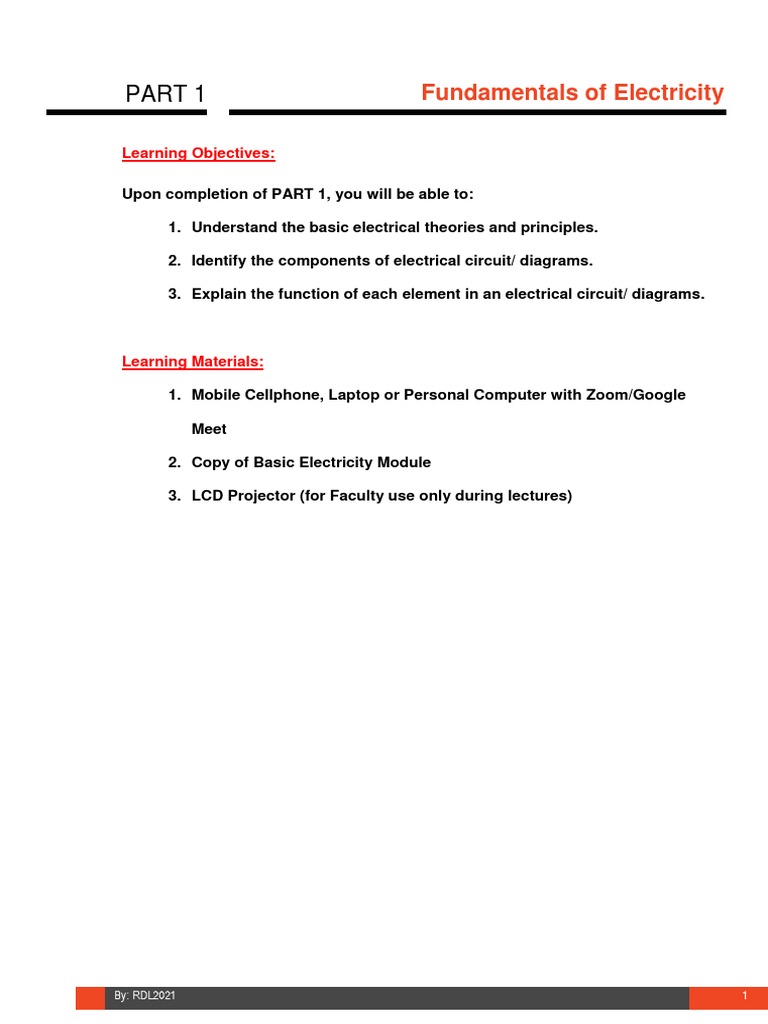 PART 1

Fundamentals of Electricity

Learning Objectives:

Upon completion of PART 1, you will be able to:

1. Understand the basic electrical theories and principles.

2. Identify the components of electrical circuit/ diagrams.

3. Explain the function of each element in an electrical circuit/ diagrams.

Learning Materials:

1. Mobile Cellphone, Laptop or Personal Computer with Zoom/Google Meet

2. Copy of Basic Electricity Module

3. LCD Projector (for Faculty use only during lectures)

By: RDL2021

1